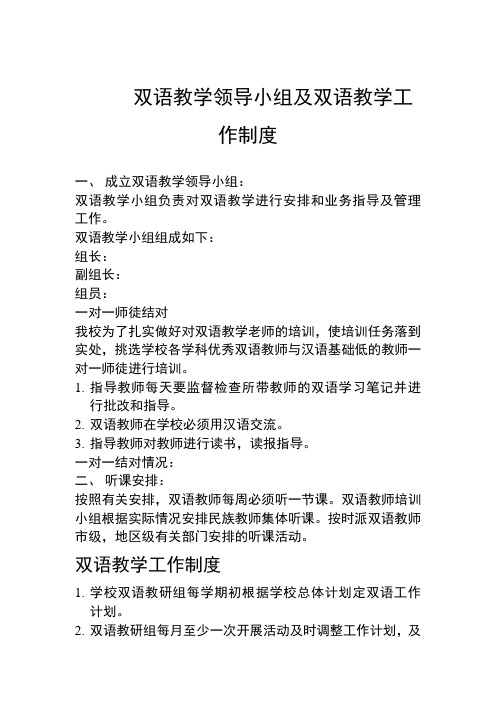 双语教学领导小组及双语教学工作制度

一、 成立双语教学领导小组：
双语教学小组负责对双语教学进行安排和业务指导及管理工作。
双语教学小组组成如下：
组长：
副组长：
组员：
一对一师徒结对
我校为了扎实做好对双语教学老师的培训，使培训任务落到实处，挑选学校各学科优秀双语教师与汉语基础低的教师一对一师徒进行培训。
1. 指导教师每天要监督检查所带教师的双语学习笔记并进行批改和指导。
2. 双语教师在学校必须用汉语交流。
3. 指导教师对教师进行读书，读报指导。
一对一结对情况：
二、 听课安排：
按照有关安排，双语教师每周必须听一节课。双语教师培训小组根据实际情况安排民族教师集体听课。按时派双语教师市级，地区级有关部门安排的听课活动。

双语教学工作制度

1. 学校双语教研组每学期初根据学校总体计划定双语工作计划。
2. 双语教研组每月至少一次开展活动及时调整工作计划，及